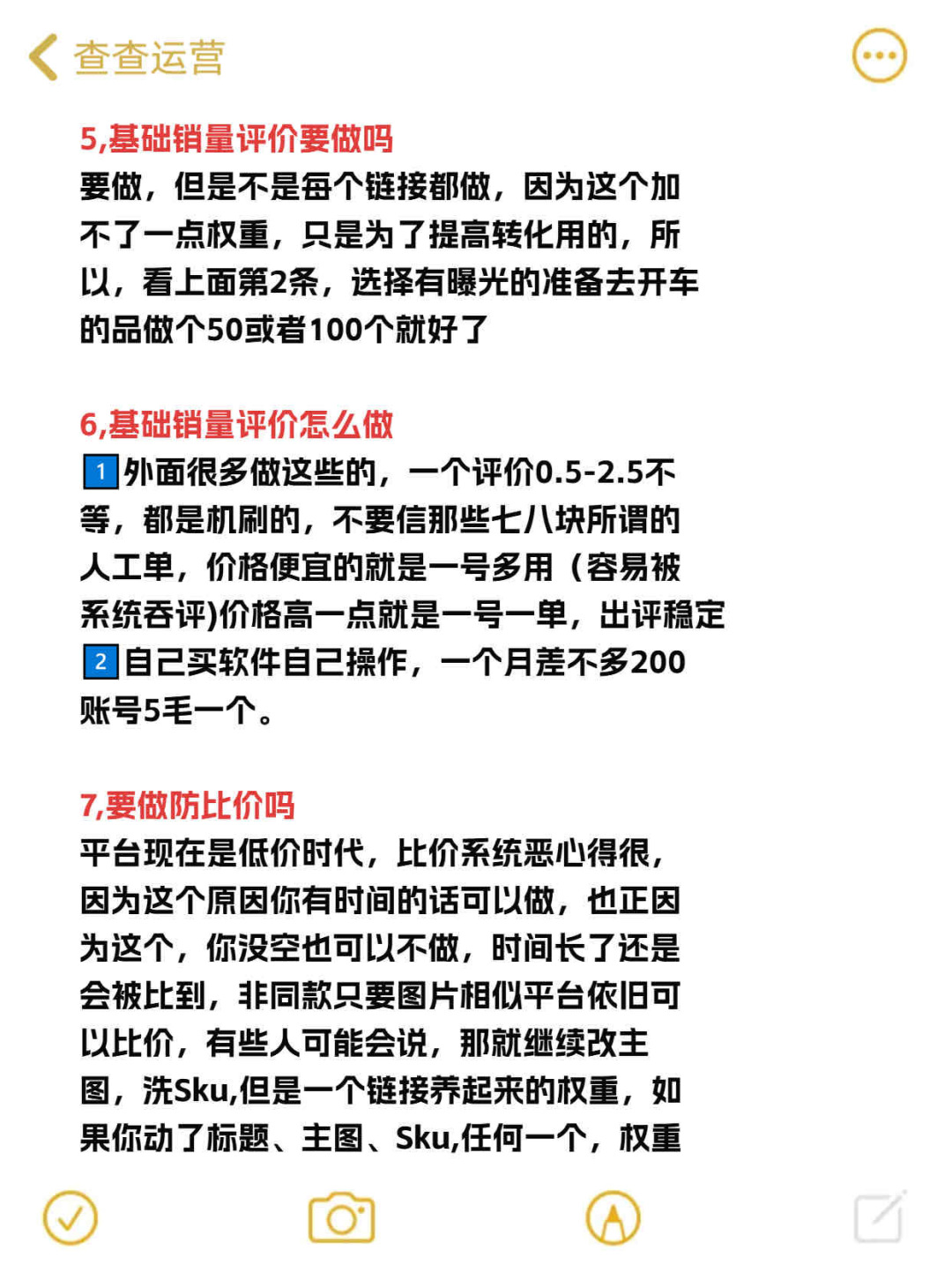 查查运营

5,基础销量评价要做吗
要做，但是不是每个链接都做，因为这个加不了一点权重，只是为了提高转化用的，所以，看上面第2条，选择有曝光的准备去开车的品做个50或者100个就好了

6,基础销量评价怎么做
1 外面很多做这些的，一个评价0.5-2.5不等，都是机刷的，不要信那些七八块所谓的人工单，价格便宜的就是一号多用（容易被系统吞评)价格高一点就是一号一单，出评稳定
2 自己买软件自己操作，一个月差不多200账号5毛一个。

7,要做防比价吗
平台现在是低价时代，比价系统恶心得很，因为这个原因你有时间的话可以做，也正因为这个，你没空也可以不做，时间长了还是会被比到，非同款只要图片相似平台依旧可以比价，有些人可能会说，那就继续改主图，洗Sku,但是一个链接养起来的权重，如果你动了标题、主图、Sku,任何一个，权重